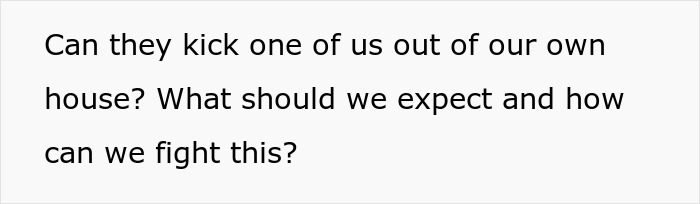 Can they kick one of us out of our own house? What should we expect and how can we fight this?